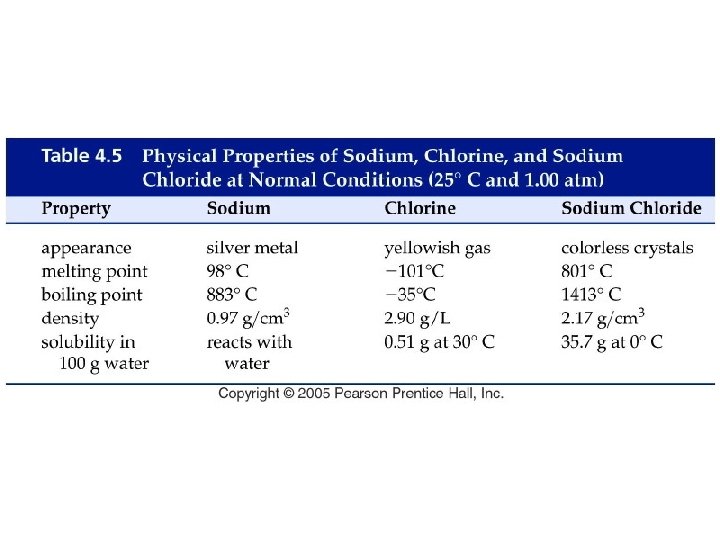 Table 4.5 Physical Properties of Sodium, Chlorine, and Sodium Chloride at Normal Conditions (25° C and 1.00 atm)

| Property | Sodium | Chlorine | Sodium Chloride |
|---|---|---|---|
| appearance | silver metal | yellowish gas | colorless crystals |
| melting point | 98° C | −101°C | 801° C |
| boiling point | 883° C | −35°C | 1413° C |
| density | 0.97 g/cm$^3$ | 2.90 g/L | 2.17 g/cm$^3$ |
| solubility in 100 g water | reacts with water | 0.51 g at 30° C | 35.7 g at 0° C |

Copyright © 2005 Pearson Prentice Hall, Inc.